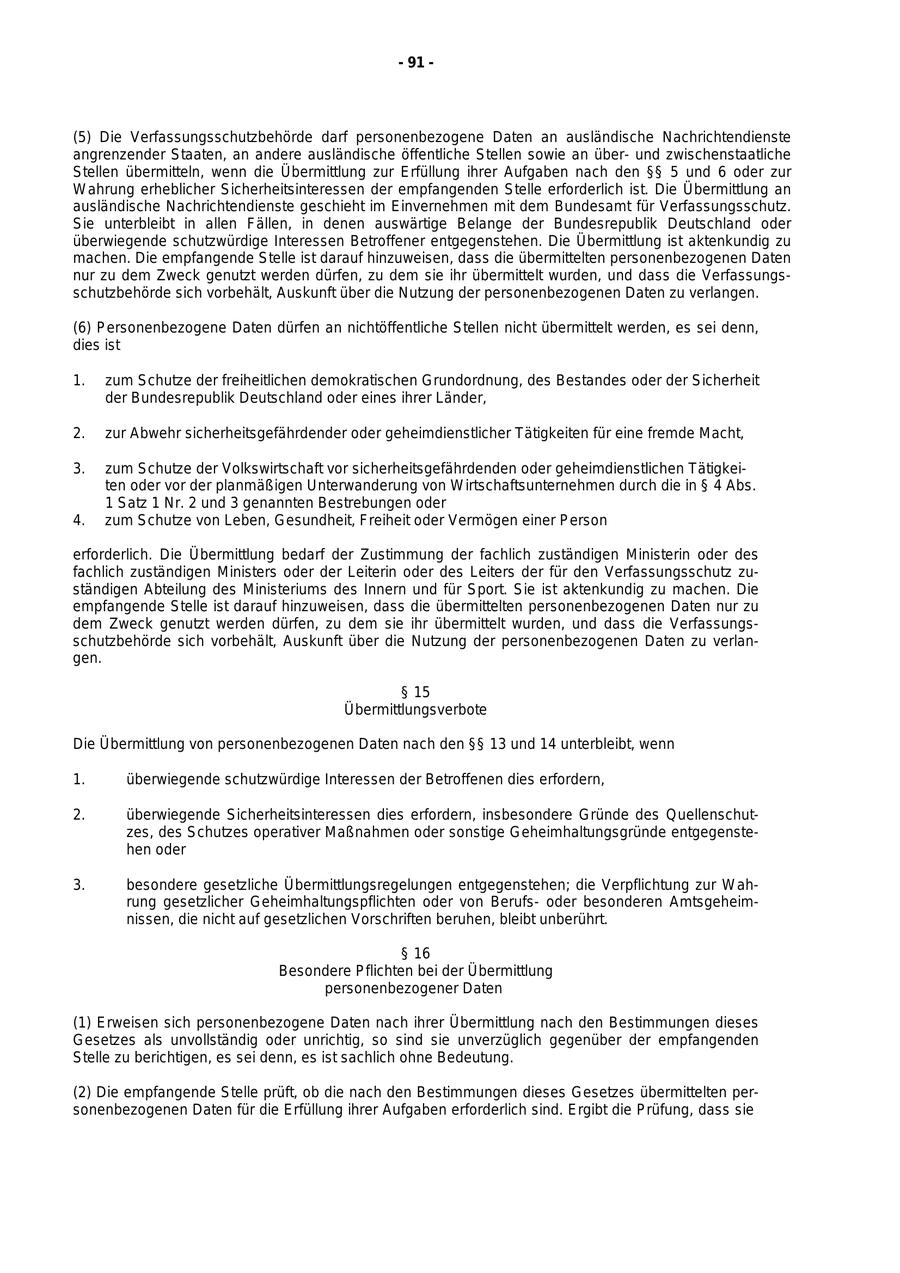 - 91 -

(5) Die Verfassungsschutzbehörde darf personenbezogene Daten an ausländische Nachrichtendienste angrenzender Staaten, an andere ausländische öffentliche Stellen sowie an über- und zwischenstaatliche Stellen übermitteln, wenn die Übermittlung zur Erfüllung ihrer Aufgaben nach den §§ 5 und 6 oder zur Wahrung erheblicher Sicherheitsinteressen der empfangenden Stelle erforderlich ist. Die Übermittlung an ausländische Nachrichtendienste geschieht im Einvernehmen mit dem Bundesamt für Verfassungsschutz. Sie unterbleibt in allen Fällen, in denen auswärtige Belange der Bundesrepublik Deutschland oder überwiegende schutzwürdige Interessen Betroffener entgegenstehen. Die Übermittlung ist aktenkundig zu machen. Die empfangende Stelle ist darauf hinzuweisen, dass die übermittelten personenbezogenen Daten nur zu dem Zweck genutzt werden dürfen, zu dem sie ihr übermittelt wurden, und dass die Verfassungsschutzbehörde sich vorbehält, Auskunft über die Nutzung der personenbezogenen Daten zu verlangen.

(6) Personenbezogene Daten dürfen an nichtöffentliche Stellen nicht übermittelt werden, es sei denn, dies ist

1. zum Schutze der freiheitlichen demokratischen Grundordnung, des Bestandes oder der Sicherheit der Bundesrepublik Deutschland oder eines ihrer Länder,

2. zur Abwehr sicherheitsgefährdender oder geheimdienstlicher Tätigkeiten für eine fremde Macht,

3. zum Schutze der Volkswirtschaft vor sicherheitsgefährdenden oder geheimdienstlichen Tätigkeiten oder vor der planmäßigen Unterwanderung von Wirtschaftsunternehmen durch die in § 4 Abs. 1 Satz 1 Nr. 2 und 3 genannten Bestrebungen oder
4. zum Schutze von Leben, Gesundheit, Freiheit oder Vermögen einer Person

erforderlich. Die Übermittlung bedarf der Zustimmung der fachlich zuständigen Ministerin oder des fachlich zuständigen Ministers oder der Leiterin oder des Leiters der für den Verfassungsschutz zuständigen Abteilung des Ministeriums des Innern und für Sport. Sie ist aktenkundig zu machen. Die empfangende Stelle ist darauf hinzuweisen, dass die übermittelten personenbezogenen Daten nur zu dem Zweck genutzt werden dürfen, zu dem sie ihr übermittelt wurden, und dass die Verfassungsschutzbehörde sich vorbehält, Auskunft über die Nutzung der personenbezogenen Daten zu verlangen.

§ 15
Übermittlungsverbote

Die Übermittlung von personenbezogenen Daten nach den §§ 13 und 14 unterbleibt, wenn

1. überwiegende schutzwürdige Interessen der Betroffenen dies erfordern,

2. überwiegende Sicherheitsinteressen dies erfordern, insbesondere Gründe des Quellenschutzes, des Schutzes operativer Maßnahmen oder sonstige Geheimhaltungsgründe entgegenstehen oder

3. besondere gesetzliche Übermittlungsregelungen entgegenstehen; die Verpflichtung zur Wahrung gesetzlicher Geheimhaltungspflichten oder von Berufs- oder besonderen Amtsgeheimnissen, die nicht auf gesetzlichen Vorschriften beruhen, bleibt unberührt.

§ 16
Besondere Pflichten bei der Übermittlung
personenbezogener Daten

(1) Erweisen sich personenbezogene Daten nach ihrer Übermittlung nach den Bestimmungen dieses Gesetzes als unvollständig oder unrichtig, so sind sie unverzüglich gegenüber der empfangenden Stelle zu berichtigen, es sei denn, es ist sachlich ohne Bedeutung.

(2) Die empfangende Stelle prüft, ob die nach den Bestimmungen dieses Gesetzes übermittelten personenbezogenen Daten für die Erfüllung ihrer Aufgaben erforderlich sind. Ergibt die Prüfung, dass sie